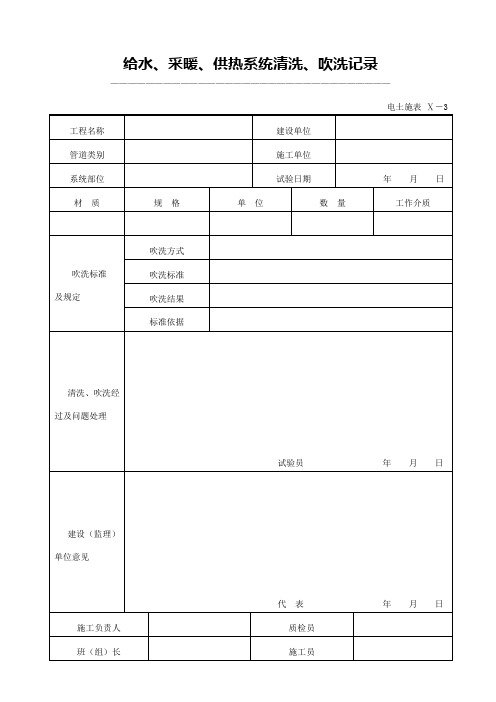 给水、采暖、供热系统清洗、吹洗记录

电土施表 X－3

| 工程名称 | | 建设单位 | |
|---|---|---|---|
| 管道类别 | | 施工单位 | |
| 系统部位 | | 试验日期 | 年 月 日 |

| 材 质 | 规 格 | 单 位 | 数 量 | 工作介质 |
|---|---|---|---|---|
| | | | | |

| 吹洗标准及规定 | 吹洗方式 | |
|---|---|---|
| | 吹洗标准 | |
| | 吹洗结果 | |
| | 标准依据 | |

| 清洗、吹洗经过及问题处理 | 试验员 年 月 日 |
|---|---|
| 建设（监理）单位意见 | 代 表 年 月 日 |

| 施工负责人 | | 质检员 | |
|---|---|---|---|
| 班（组）长 | | 施工员 | |